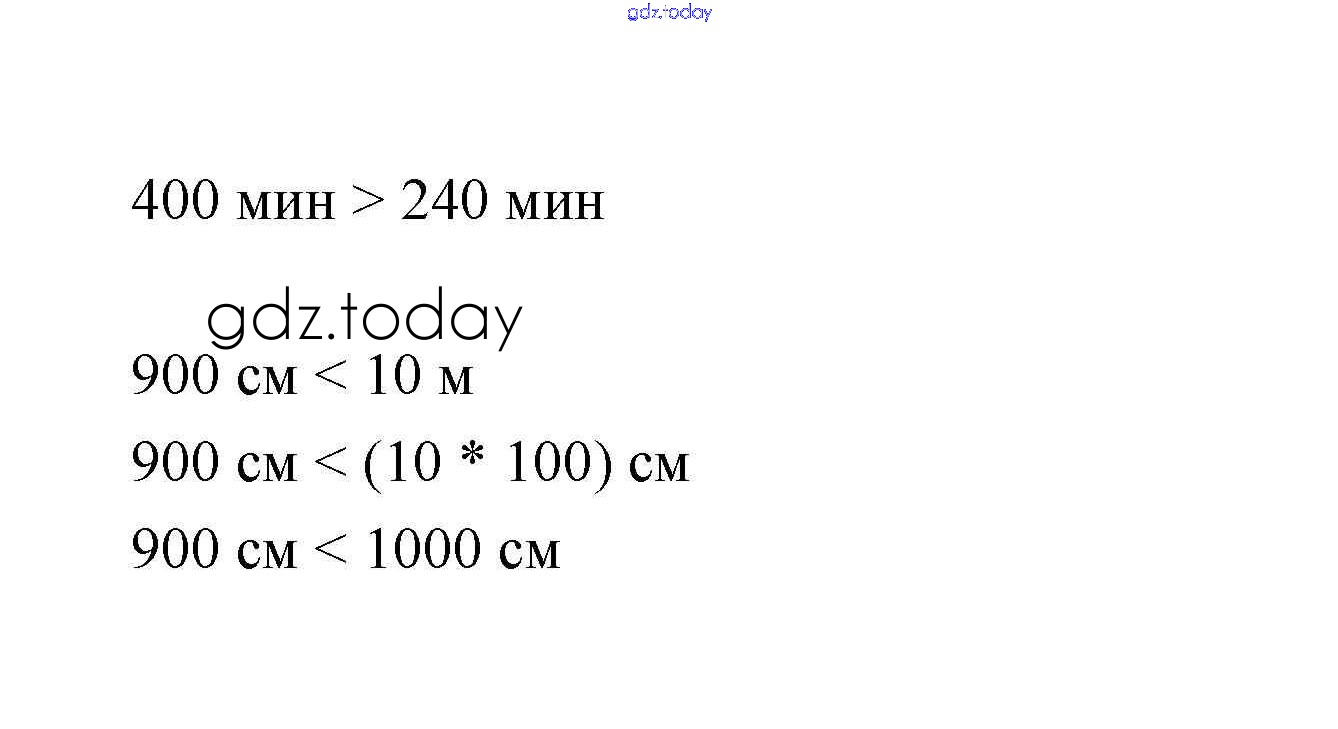 400 мин > 240 мин

900 см < 10 м

900 см < (10 * 100) см

900 см < 1000 см

gdz.today